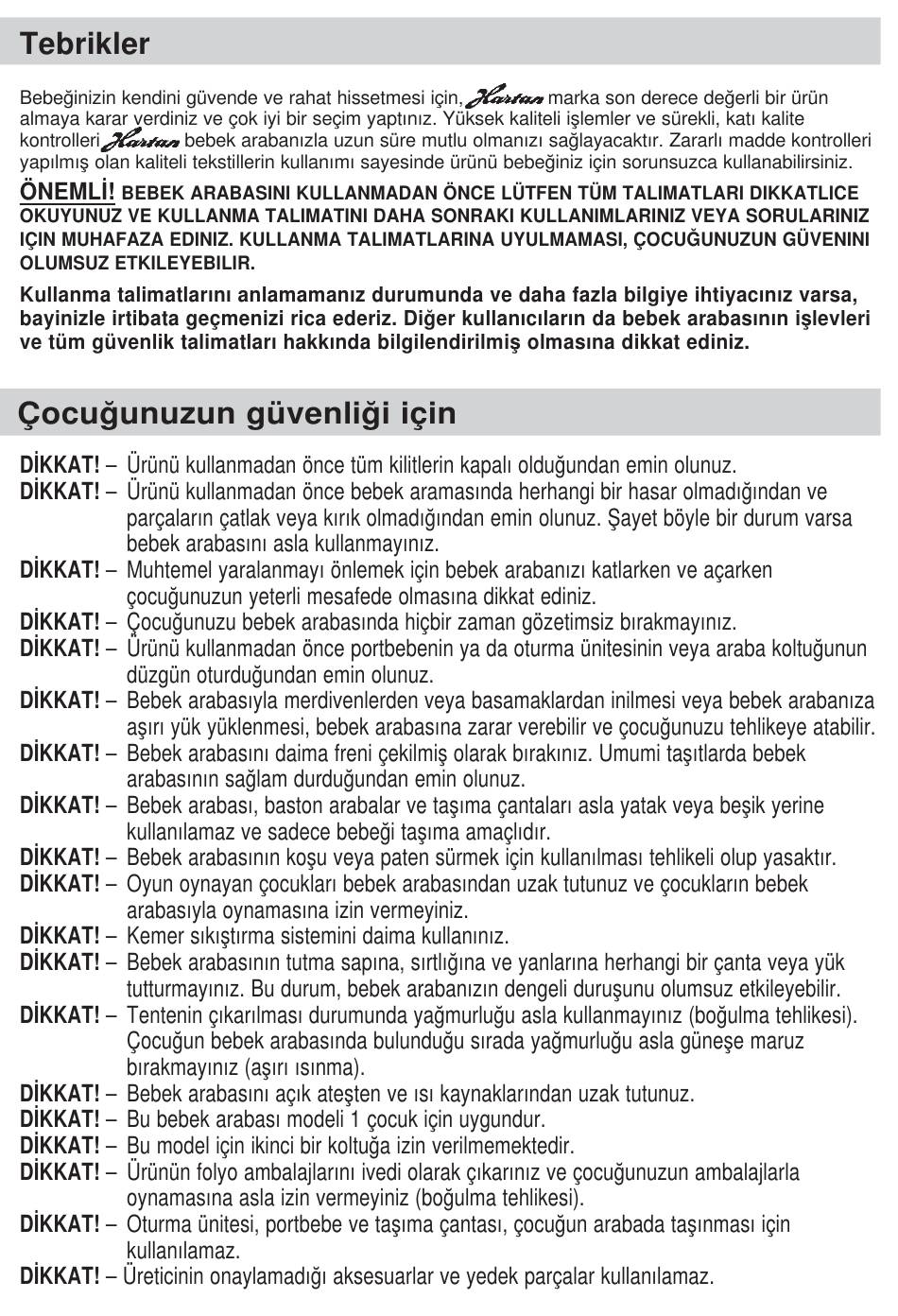 Tebrikler

Bebeğinizin kendini güvende ve rahat hissetmesi için, Hartan marka son derece değerli bir ürün almaya karar verdiniz ve çok iyi bir seçim yaptınız. Yüksek kaliteli işlemler ve sürekli, katı kalite kontrolleri Hartan bebek arabanızla uzun süre mutlu olmanızı sağlayacaktır. Zararlı madde kontrolleri yapılmış olan kaliteli tekstillerin kullanımı sayesinde ürünü bebeğiniz için sorunsuzca kullanabilirsiniz.

ÖNEMLİ! BEBEK ARABASINI KULLANMADAN ÖNCE LÜTFEN TÜM TALIMATLARI DIKKATLICE OKUYUNUZ VE KULLANMA TALIMATINI DAHA SONRAKI KULLANIMLARINIZ VEYA SORULARINIZ IÇIN MUHAFAZA EDINIZ. KULLANMA TALIMATLARINA UYULMAMASI, ÇOCUĞUNUZUN GÜVENINI OLUMSUZ ETKILEYEBILIR.

Kullanma talimatlarını anlamamanız durumunda ve daha fazla bilgiye ihtiyacınız varsa, bayinizle irtibata geçmenizi rica ederiz. Diğer kullanıcıların da bebek arabasının işlevleri ve tüm güvenlik talimatları hakkında bilgilendirilmiş olmasına dikkat ediniz.

Çocuğunuzun güvenliği için

DİKKAT! – Ürünü kullanmadan önce tüm kilitlerin kapalı olduğundan emin olunuz.
DİKKAT! – Ürünü kullanmadan önce bebek aramasında herhangi bir hasar olmadığından ve parçaların çatlak veya kırık olmadığından emin olunuz. Şayet böyle bir durum varsa bebek arabasını asla kullanmayınız.
DİKKAT! – Muhtemel yaralanmayı önlemek için bebek arabanızı katlarken ve açarken çocuğunuzun yeterli mesafede olmasına dikkat ediniz.
DİKKAT! – Çocuğunuzu bebek arabasında hiçbir zaman gözetimsiz bırakmayınız.
DİKKAT! – Ürünü kullanmadan önce portbebenin ya da oturma ünitesinin veya araba koltuğunun düzgün oturduğundan emin olunuz.
DİKKAT! – Bebek arabasıyla merdivenlerden veya basamaklardan inilmesi veya bebek arabanıza aşırı yük yüklenmesi, bebek arabasına zarar verebilir ve çocuğunuzu tehlikeye atabilir.
DİKKAT! – Bebek arabasını daima freni çekilmiş olarak bırakınız. Umumi taşıtlarda bebek arabasının sağlam durduğundan emin olunuz.
DİKKAT! – Bebek arabası, baston arabalar ve taşıma çantaları asla yatak veya beşik yerine kullanılamaz ve sadece bebeği taşıma amaçlıdır.
DİKKAT! – Bebek arabasının koşu veya paten sürmek için kullanılması tehlikeli olup yasaktır.
DİKKAT! – Oyun oynayan çocukları bebek arabasından uzak tutunuz ve çocukların bebek arabasıyla oynamasına izin vermeyiniz.
DİKKAT! – Kemer sıkıştırma sistemini daima kullanınız.
DİKKAT! – Bebek arabasının tutma sapına, sırtlığına ve yanlarına herhangi bir çanta veya yük tutturmayınız. Bu durum, bebek arabanızın dengeli duruşunu olumsuz etkileyebilir.
DİKKAT! – Tentenin çıkarılması durumunda yağmurluğu asla kullanmayınız (boğulma tehlikesi). Çocuğun bebek arabasında bulunduğu sırada yağmurluğu asla güneşe maruz bırakmayınız (aşırı ısınma).
DİKKAT! – Bebek arabasını açık ateşten ve ısı kaynaklarından uzak tutunuz.
DİKKAT! – Bu bebek arabası modeli 1 çocuk için uygundur.
DİKKAT! – Bu model için ikinci bir koltuğa izin verilmemektedir.
DİKKAT! – Ürünün folyo ambalajlarını ivedi olarak çıkarınız ve çocuğunuzun ambalajlarla oynamasına asla izin vermeyiniz (boğulma tehlikesi).
DİKKAT! – Oturma ünitesi, portbebe ve taşıma çantası, çocuğun arabada taşınması için kullanılamaz.
DİKKAT! – Üreticinin onaylamadığı aksesuarlar ve yedek parçalar kullanılamaz.